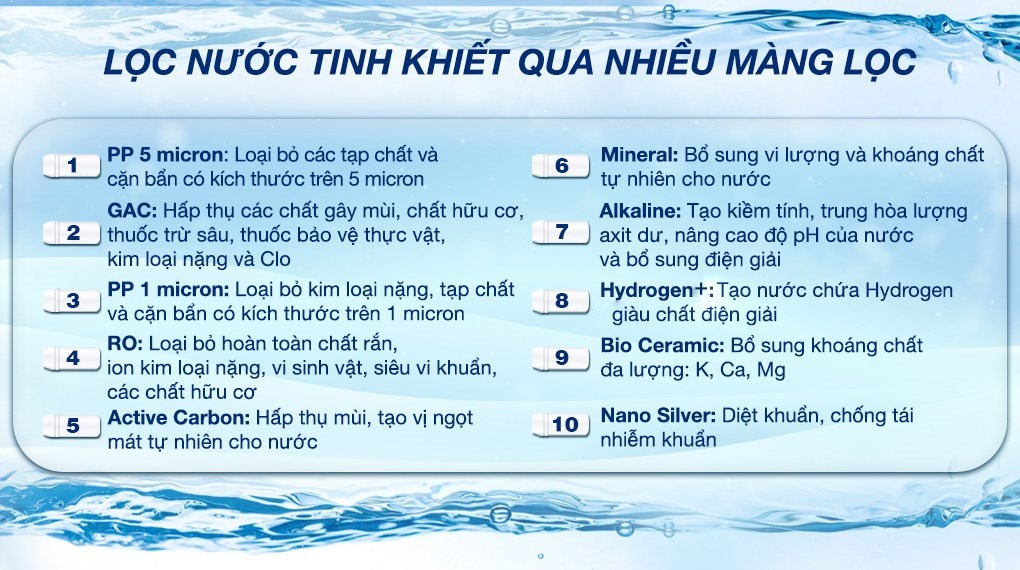 LỌC NƯỚC TINH KHIẾT QUA NHIỀU MÀNG LỌC

1 PP 5 micron: Loại bỏ các tạp chất và cặn bẩn có kích thước trên 5 micron

2 GAC: Hấp thụ các chất gây mùi, chất hữu cơ, thuốc trừ sâu, thuốc bảo vệ thực vật, kim loại nặng và Clo

3 PP 1 micron: Loại bỏ kim loại nặng, tạp chất và cặn bẩn có kích thước trên 1 micron

4 RO: Loại bỏ hoàn toàn chất rắn, ion kim loại nặng, vi sinh vật, siêu vi khuẩn, các chất hữu cơ

5 Active Carbon: Hấp thụ mùi, tạo vị ngọt mát tự nhiên cho nước

6 Mineral: Bổ sung vi lượng và khoáng chất tự nhiên cho nước

7 Alkaline: Tạo kiềm tính, trung hòa lượng axit dư, nâng cao độ pH của nước và bổ sung điện giải

8 Hydrogen+: Tạo nước chứa Hydrogen giàu chất điện giải

9 Bio Ceramic: Bổ sung khoáng chất đa lượng: K, Ca, Mg

10 Nano Silver: Diệt khuẩn, chống tái nhiễm khuẩn